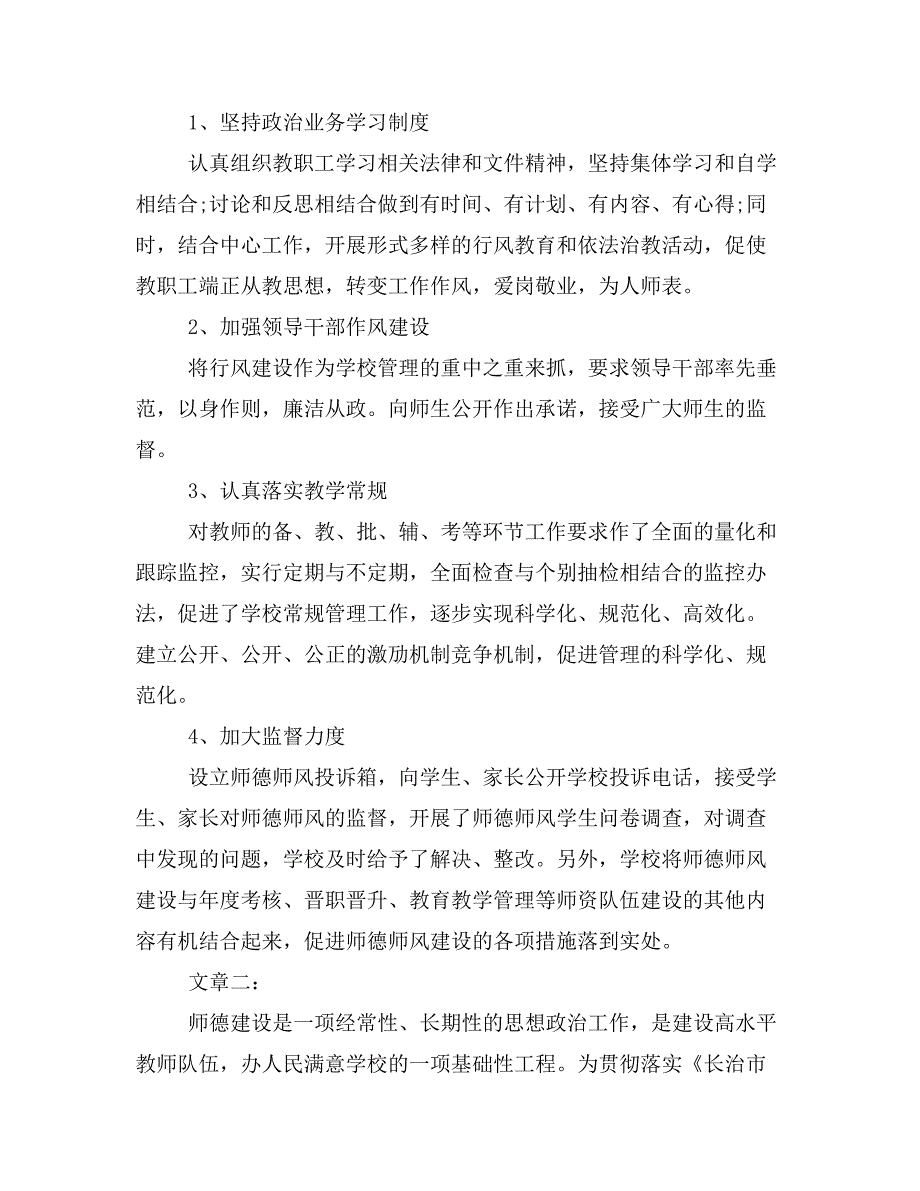 1、坚持政治业务学习制度

认真组织教职工学习相关法律和文件精神，坚持集体学习和自学相结合;讨论和反思相结合做到有时间、有计划、有内容、有心得;同时，结合中心工作，开展形式多样的行风教育和依法治教活动，促使教职工端正从教思想，转变工作作风，爱岗敬业，为人师表。

2、加强领导干部作风建设

将行风建设作为学校管理的重中之重来抓，要求领导干部率先垂范，以身作则，廉洁从政。向师生公开作出承诺，接受广大师生的监督。

3、认真落实教学常规

对教师的备、教、批、辅、考等环节工作要求作了全面的量化和跟踪监控，实行定期与不定期，全面检查与个别抽检相结合的监控办法，促进了学校常规管理工作，逐步实现科学化、规范化、高效化。建立公开、公开、公正的激励机制竞争机制，促进管理的科学化、规范化。

4、加大监督力度

设立师德师风投诉箱，向学生、家长公开学校投诉电话，接受学生、家长对师德师风的监督，开展了师德师风学生问卷调查，对调查中发现的问题，学校及时给予了解决、整改。另外，学校将师德师风建设与年度考核、晋职晋升、教育教学管理等师资队伍建设的其他内容有机结合起来，促进师德师风建设的各项措施落到实处。

文章二：

师德建设是一项经常性、长期性的思想政治工作，是建设高水平教师队伍，办人民满意学校的一项基础性工程。为贯彻落实《长治市